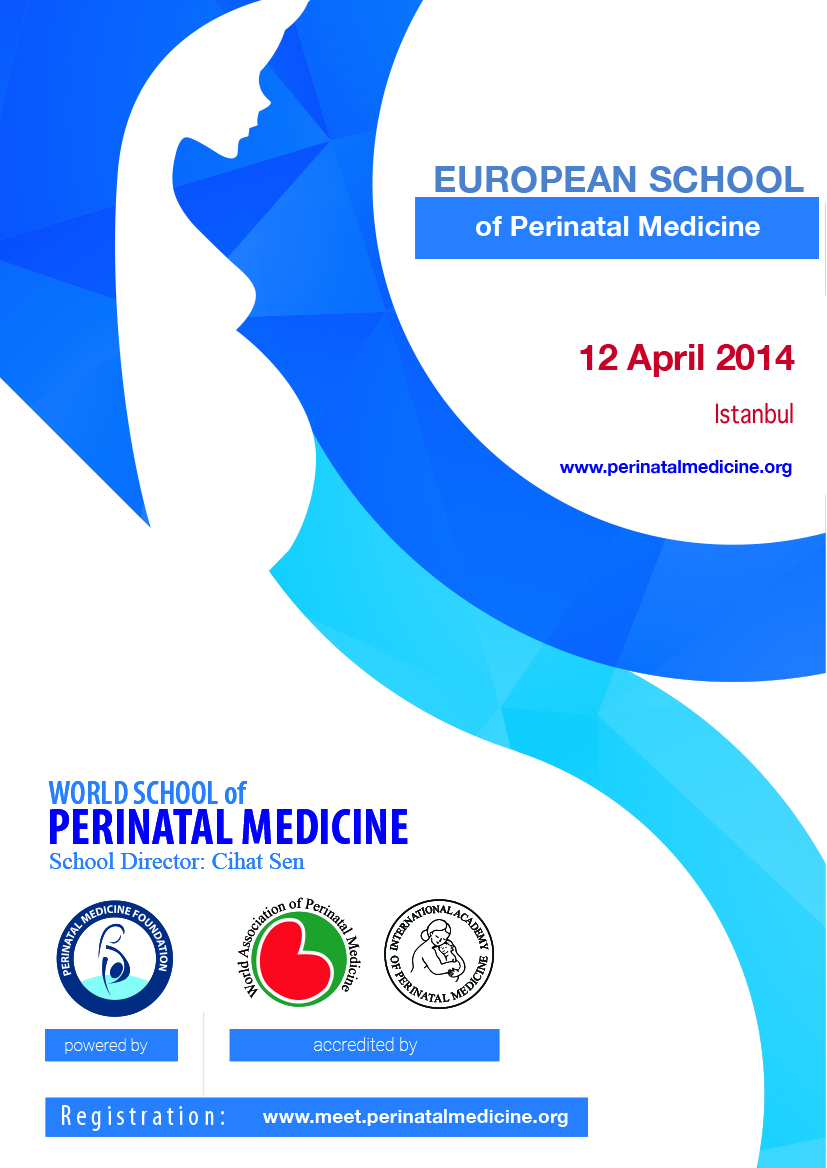 EUROPEAN SCHOOL
of Perinatal Medicine

12 April 2014

Istanbul

www.perinatalmedicine.org

WORLD SCHOOL of
PERINATAL MEDICINE
School Director: Cihat Sen

PERINATAL MEDICINE FOUNDATION

World Association of Perinatal Medicine

INTERNATIONAL ACADEMY OF PERINATAL MEDICINE

powered by

accredited by

Registration: www.meet.perinatalmedicine.org